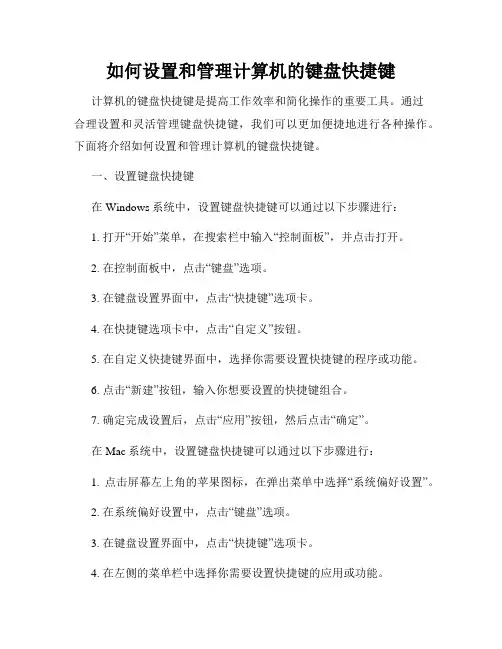 如何设置和管理计算机的键盘快捷键

计算机的键盘快捷键是提高工作效率和简化操作的重要工具。通过合理设置和灵活管理键盘快捷键，我们可以更加便捷地进行各种操作。下面将介绍如何设置和管理计算机的键盘快捷键。

一、设置键盘快捷键

在 Windows 系统中，设置键盘快捷键可以通过以下步骤进行：

1. 打开“开始”菜单，在搜索栏中输入“控制面板”，并点击打开。

2. 在控制面板中，点击“键盘”选项。

3. 在键盘设置界面中，点击“快捷键”选项卡。

4. 在快捷键选项卡中，点击“自定义”按钮。

5. 在自定义快捷键界面中，选择你需要设置快捷键的程序或功能。

6. 点击“新建”按钮，输入你想要设置的快捷键组合。

7. 确定完成设置后，点击“应用”按钮，然后点击“确定”。

在 Mac 系统中，设置键盘快捷键可以通过以下步骤进行：

1. 点击屏幕左上角的苹果图标，在弹出菜单中选择“系统偏好设置”。

2. 在系统偏好设置中，点击“键盘”选项。

3. 在键盘设置界面中，点击“快捷键”选项卡。

4. 在左侧的菜单栏中选择你需要设置快捷键的应用或功能。